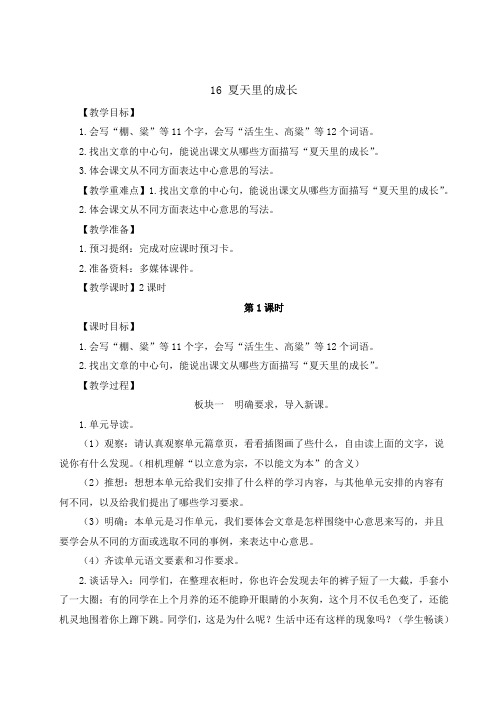 16 夏天里的成长

【教学目标】

1.会写“棚、粱”等11个字，会写“活生生、高粱”等12个词语。

2.找出文章的中心句，能说出课文从哪些方面描写“夏天里的成长”。

3.体会课文从不同方面表达中心意思的写法。

【教学重难点】1.找出文章的中心句，能说出课文从哪些方面描写“夏天里的成长”。

2.体会课文从不同方面表达中心意思的写法。

【教学准备】

1.预习提纲：完成对应课时预习卡。

2.准备资料：多媒体课件。

【教学课时】2课时

第1课时

【课时目标】

1.会写“棚、粱”等11个字，会写“活生生、高粱”等12个词语。

2.找出文章的中心句，能说出课文从哪些方面描写“夏天里的成长”。

【教学过程】

板块一　明确要求，导入新课。

1.单元导读。

（1）观察：请认真观察单元篇章页，看看插图画了些什么，自由读上面的文字，说说你有什么发现。（相机理解“以立意为宗，不以能文为本”的含义）

（2）推想：想想本单元给我们安排了什么样的学习内容，与其他单元安排的内容有何不同，以及给我们提出了哪些学习要求。

（3）明确：本单元是习作单元，我们要体会文章是怎样围绕中心意思来写的，并且要学会从不同的方面或选取不同的事例，来表达中心意思。

（4）齐读单元语文要素和习作要求。

2.谈话导入：同学们，在整理衣柜时，你也许会发现去年的裤子短了一大截，手套小了一大圈；有的同学在上个月养的还不能睁开眼睛的小灰狗，这个月不仅毛色变了，还能机灵地围着你上蹿下跳。同学们，这是为什么呢？生活中还有这样的现象吗？（学生畅谈）